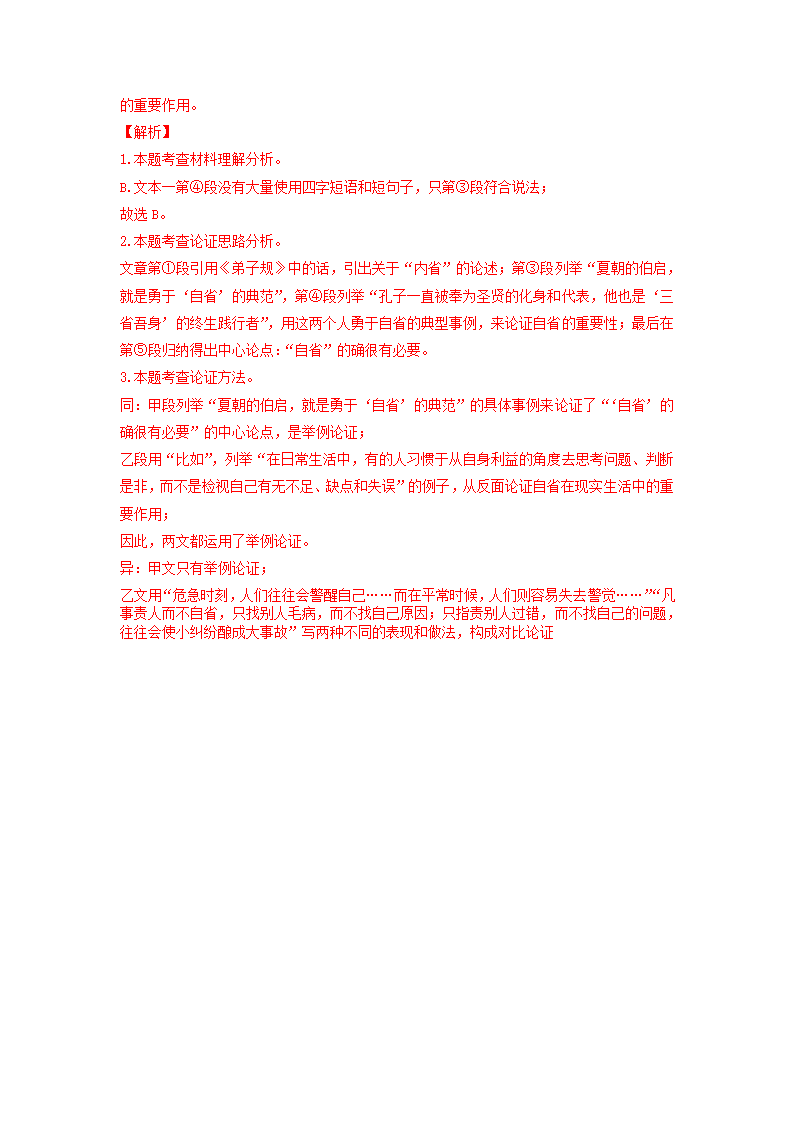 的重要作用。
【解析】
1.本题考查材料理解分析。
B.文本一第④段没有大量使用四字短语和短句子，只第③段符合说法；
故选 B。
2.本题考查论证思路分析。
文章第①段引用《弟子规》中的话，引出关于“内省”的论述；第③段列举“夏朝的伯启，就是勇于‘自省’的典范”，第④段列举“孔子一直被奉为圣贤的化身和代表，他也是‘三省吾身’的终生践行者”，用这两个人勇于自省的典型事例，来论证自省的重要性；最后在第⑤段归纳得出中心论点：“自省”的确很有必要。
3.本题考查论证方法。
同：甲段列举“夏朝的伯启，就是勇于‘自省’的典范”的具体事例来论证了“‘自省’的确很有必要”的中心论点，是举例论证；
乙段用“比如”，列举“在日常生活中，有的人习惯于从自身利益的角度去思考问题、判断是非，而不是检视自己有无不足、缺点和失误”的例子，从反面论证自省在现实生活中的重要作用；
因此，两文都运用了举例论证。
异：甲文只有举例论证；
乙文用“危急时刻，人们往往会警醒自己……而在平常时候，人们则容易失去警觉……”“凡事责人而不自省，只找别人毛病，而不找自己原因；只指责别人过错，而不找自己的问题，往往会使小纠纷酿成大事故”写两种不同的表现和做法，构成对比论证